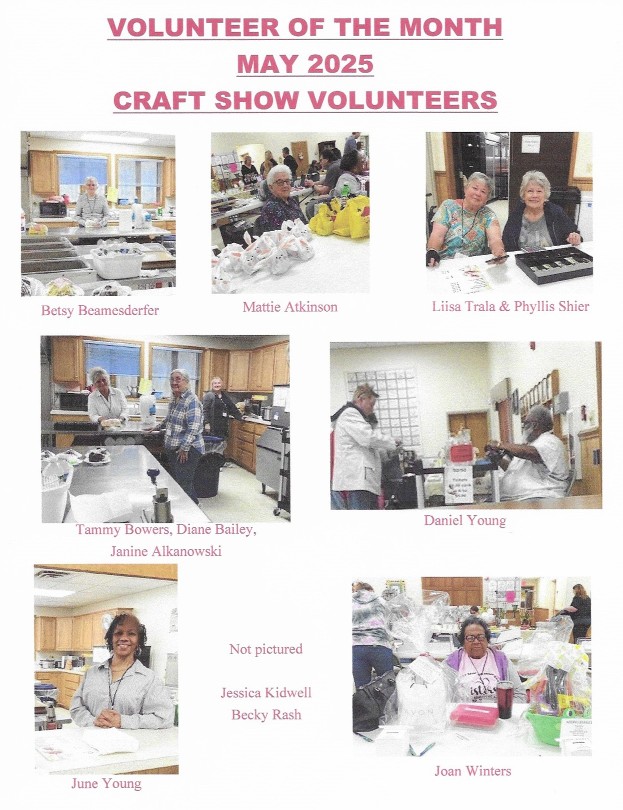 VOLUNTEER OF THE MONTH
MAY 2025
CRAFT SHOW VOLUNTEERS

Betsy Beamesderfer

Mattie Atkinson

Liisa Trala & Phyllis Shier

Tammy Bowers, Diane Bailey, Janine Alkanowski

Daniel Young

June Young

Not pictured

Jessica Kidwell
Becky Rash

Joan Winters